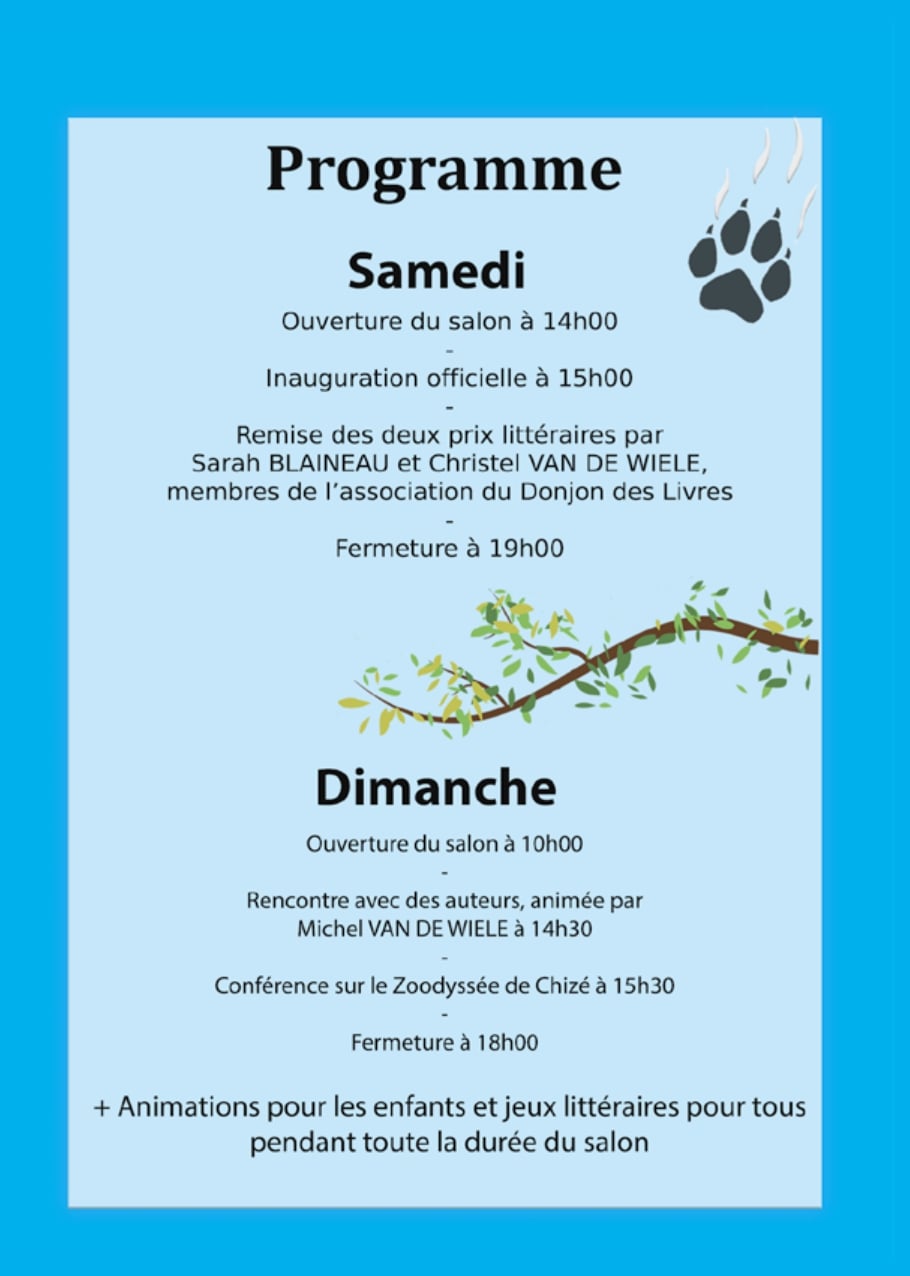 Programme

Samedi

Ouverture du salon à 14h00

-

Inauguration officielle à 15h00

-

Remise des deux prix littéraires par Sarah BLAINEAU et Christel VAN DE WIELE, membres de l'association du Donjon des Livres

-

Fermeture à 19h00

Dimanche

Ouverture du salon à 10h00

-

Rencontre avec des auteurs, animée par Michel VAN DE WIELE à 14h30

-

Conférence sur le Zoodyssée de Chizé à 15h30

-

Fermeture à 18h00

+ Animations pour les enfants et jeux littéraires pour tous pendant toute la durée du salon